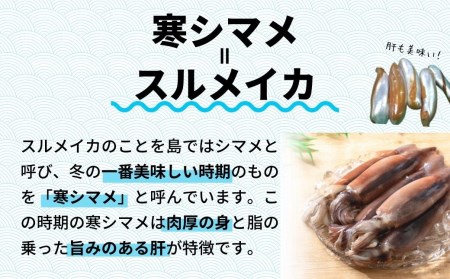 寒シマメ
=
スルメイカ

肝も美味い!

スルメイカのことを島ではシマメと呼び、冬の一番美味しい時期のものを「寒シマメ」と呼んでいます。この時期の寒シマメは肉厚の身と脂の乗った旨みのある肝が特徴です。